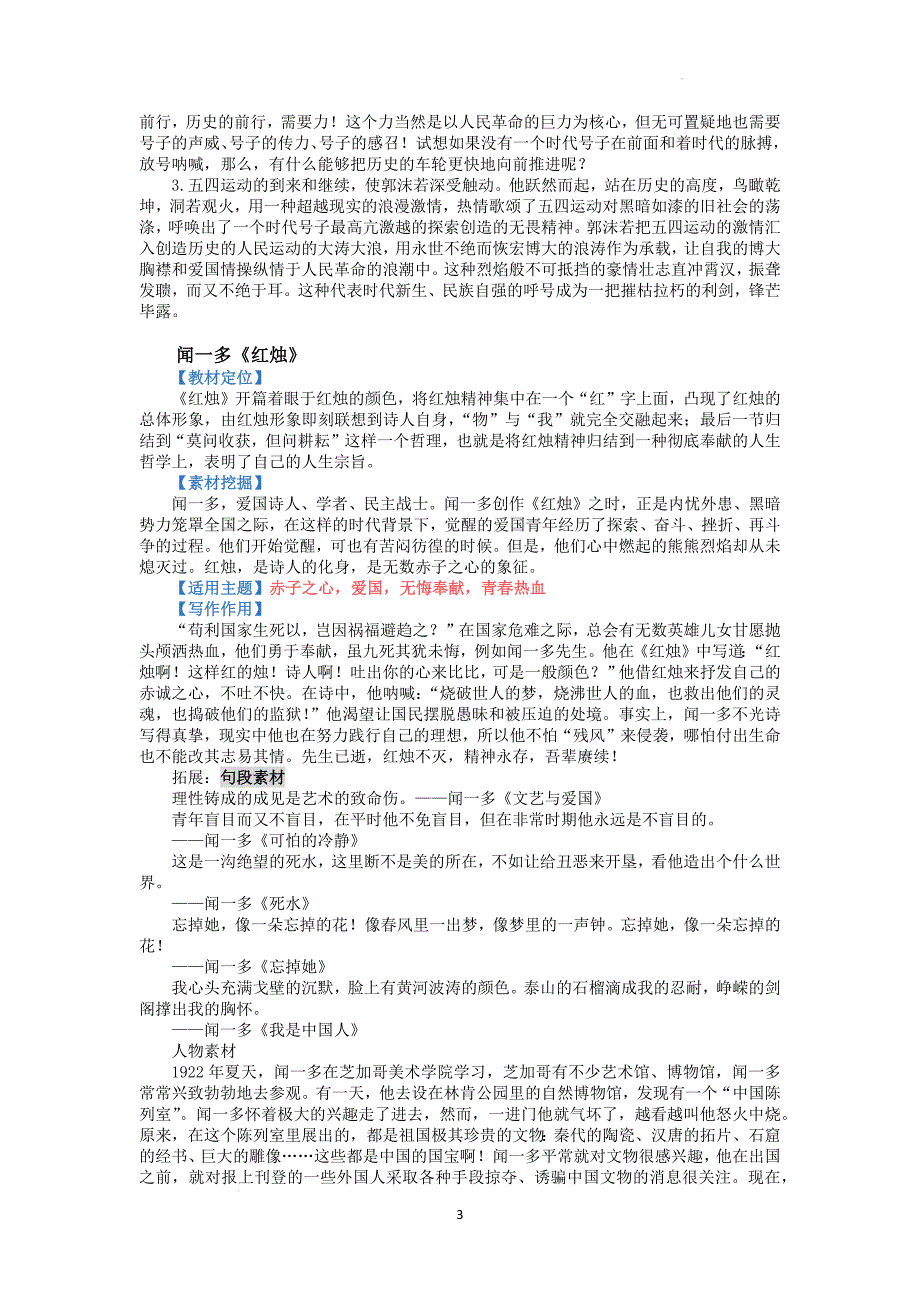 前行，历史的前行，需要力！这个力当然是以人民革命的巨力为核心，但无可置疑地也需要号子的声威、号子的传力、号子的感召！试想如果没有一个时代号子在前面和着时代的脉搏，放号呐喊，那么，有什么能够把历史的车轮更快地向前推进呢？

3.五四运动的到来和继续，使郭沫若深受触动。他跃然而起，站在历史的高度，鸟瞰乾坤，洞若观火，用一种超越现实的浪漫激情，热情歌颂了五四运动对黑暗如漆的旧社会的荡涤，呼唤出了一个时代号子最高亢激越的探索创造的无畏精神。郭沫若把五四运动的激情汇入创造历史的人民运动的大涛大浪，用永世不绝而恢宏博大的浪涛作为承载，让自我的博大胸襟和爱国情操纵情于人民革命的浪潮中。这种烈焰般不可抵挡的豪情壮志直冲霄汉，振聋发聩，而又不绝于耳。这种代表时代新生、民族自强的呼号成为一把摧枯拉朽的利剑，锋芒毕露。

闻一多《红烛》

【教材定位】

《红烛》开篇着眼于红烛的颜色，将红烛精神集中在一个“红”字上面，凸现了红烛的总体形象，由红烛形象即刻联想到诗人自身，“物”与“我”就完全交融起来；最后一节归结到“莫问收获，但问耕耘”这样一个哲理，也就是将红烛精神归结到一种彻底奉献的人生哲学上，表明了自己的人生宗旨。

【素材挖掘】

闻一多，爱国诗人、学者、民主战士。闻一多创作《红烛》之时，正是内忧外患、黑暗势力笼罩全国之际，在这样的时代背景下，觉醒的爱国青年经历了探索、奋斗、挫折、再斗争的过程。他们开始觉醒，可也有苦闷彷徨的时候。但是，他们心中燃起的熊熊烈焰却从未熄灭过。红烛，是诗人的化身，是无数赤子之心的象征。

【适用主题】赤子之心，爱国，无悔奉献，青春热血

【写作作用】

“苟利国家生死以，岂因祸福避趋之？”在国家危难之际，总会有无数英雄儿女甘愿抛头颅洒热血，他们勇于奉献，虽九死其犹未悔，例如闻一多先生。他在《红烛》中写道“红烛啊！这样红的烛！诗人啊！吐出你的心来比比，可是一般颜色？”他借红烛来抒发自己的赤诚之心，不吐不快。在诗中，他呐喊：“烧破世人的梦，烧沸世人的血，也救出他们的灵魂，也捣破他们的监狱！”他渴望让国民摆脱愚昧和被压迫的处境。事实上，闻一多不光诗写得真挚，现实中他也在努力践行自己的理想，所以他不怕“残风”来侵袭，哪怕付出生命也不能改其志易其情。先生已逝，红烛不灭，精神永存，吾辈赓续！

拓展：句段素材

理性铸成的成见是艺术的致命伤。——闻一多《文艺与爱国》

青年盲目而又不盲目，在平时他不免盲目，但在非常时期他永远是不盲目的。

——闻一多《可怕的冷静》

这是一沟绝望的死水，这里断不是美的所在，不如让给丑恶来开垦，看他造出个什么世界。

——闻一多《死水》

忘掉她，像一朵忘掉的花！像春风里一出梦，像梦里的一声钟。忘掉她，像一朵忘掉的花！

——闻一多《忘掉她》

我心头充满戈壁的沉默，脸上有黄河波涛的颜色。泰山的石榴滴成我的忍耐，峥嵘的剑阁撑出我的胸怀。

——闻一多《我是中国人》

人物素材

1922 年夏天，闻一多在芝加哥美术学院学习，芝加哥有不少艺术馆、博物馆，闻一多常常兴致勃勃地去参观。有一天，他去设在林肯公园里的自然博物馆，发现有一个“中国陈列室”。闻一多怀着极大的兴趣走了进去，然而，一进门他就气坏了，越看越叫他怒火中烧。原来，在这个陈列室里展出的，都是祖国极其珍贵的文物：秦代的陶瓷、汉唐的拓片、石窟的经书、巨大的雕像……这些都是中国的国宝啊！闻一多平常就对文物很感兴趣，他在出国之前，就对报上刊登的一些外国人采取各种手段掠夺、诱骗中国文物的消息很关注。现在，

3